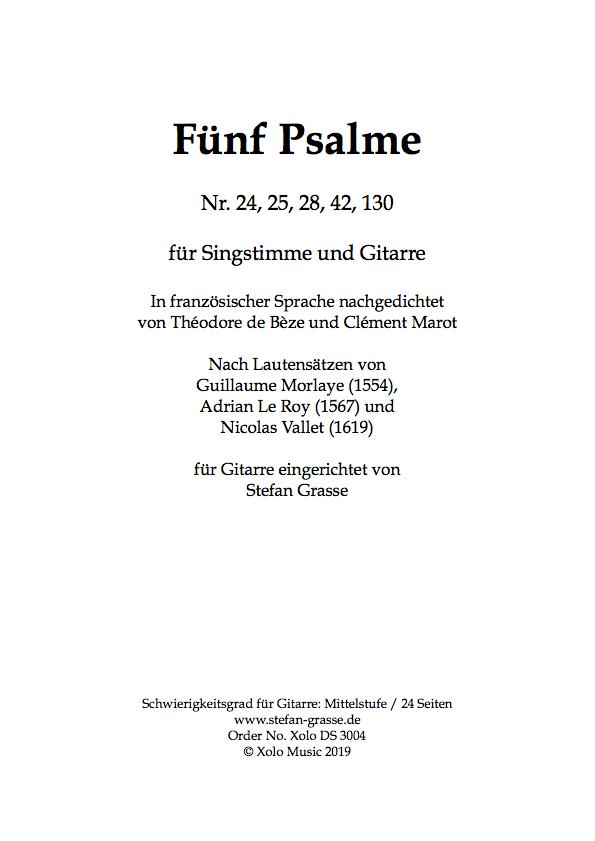 Fünf Psalme

Nr. 24, 25, 28, 42, 130

für Singstimme und Gitarre

In französischer Sprache nachgedichtet
von Théodore de Bèze und Clément Marot

Nach Lautensätzen von
Guillaume Morlaye (1554),
Adrian Le Roy (1567) und
Nicolas Vallet (1619)

für Gitarre eingerichtet von
Stefan Grasse

Schwierigkeitsgrad für Gitarre: Mittelstufe / 24 Seiten
www.stefan-grasse.de
Order No. Xolo DS 3004
© Xolo Music 2019